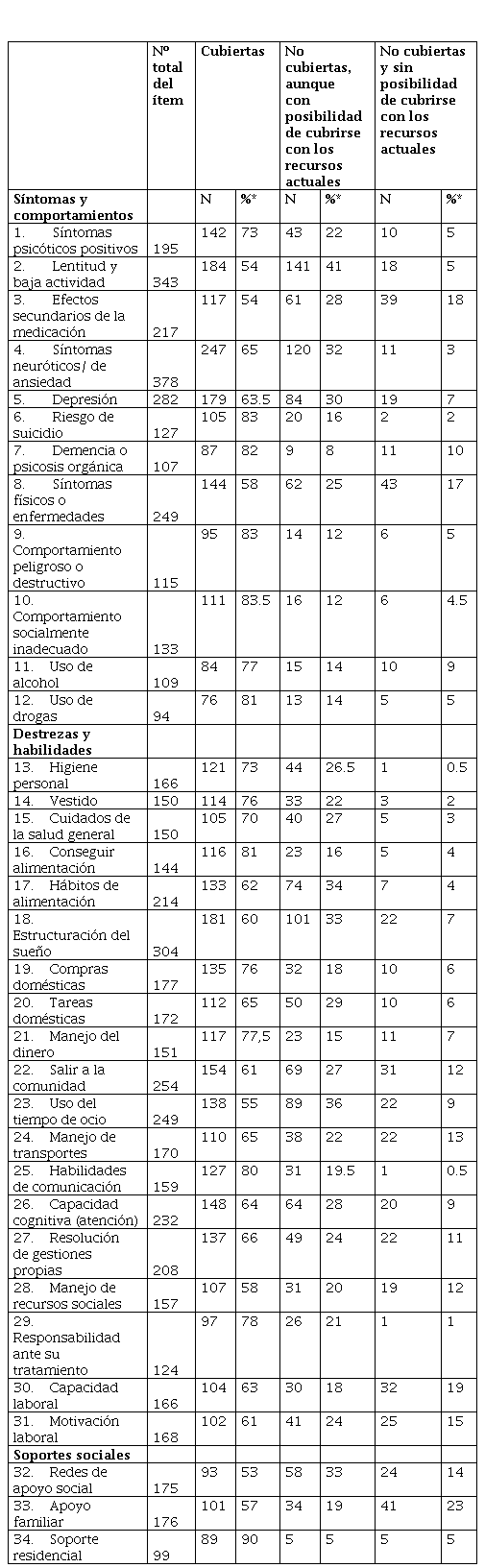 | | Nº total del ítem | Cubiertas | | No cubiertas, aunque con posibilidad de cubrirse con los recursos actuales | | No cubiertas y sin posibilidad de cubrirse con los recursos actuales | |
|---|---|---|---|---|---|---|---|
| **Síntomas y comportamientos** | | N | %* | N | %* | N | %* |
| 1. Síntomas psicóticos positivos | 195 | 142 | 73 | 43 | 22 | 10 | 5 |
| 2. Lentitud y baja actividad | 343 | 184 | 54 | 141 | 41 | 18 | 5 |
| 3. Efectos secundarios de la medicación | 217 | 117 | 54 | 61 | 28 | 39 | 18 |
| 4. Síntomas neuróticos/ de ansiedad | 378 | 247 | 65 | 120 | 32 | 11 | 3 |
| 5. Depresión | 282 | 179 | 63.5 | 84 | 30 | 19 | 7 |
| 6. Riesgo de suicidio | 127 | 105 | 83 | 20 | 16 | 2 | 2 |
| 7. Demencia o psicosis orgánica | 107 | 87 | 82 | 9 | 8 | 11 | 10 |
| 8. Síntomas físicos o enfermedades | 249 | 144 | 58 | 62 | 25 | 43 | 17 |
| 9. Comportamiento peligroso o destructivo | 115 | 95 | 83 | 14 | 12 | 6 | 5 |
| 10. Comportamiento socialmente inadecuado | 133 | 111 | 83.5 | 16 | 12 | 6 | 4.5 |
| 11. Uso de alcohol | 109 | 84 | 77 | 15 | 14 | 10 | 9 |
| 12. Uso de drogas | 94 | 76 | 81 | 13 | 14 | 5 | 5 |
| **Destrezas y habilidades** | | | | | | | |
| 13. Higiene personal | 166 | 121 | 73 | 44 | 26.5 | 1 | 0.5 |
| 14. Vestido | 150 | 114 | 76 | 33 | 22 | 3 | 2 |
| 15. Cuidados de la salud general | 150 | 105 | 70 | 40 | 27 | 5 | 3 |
| 16. Conseguir alimentación | 144 | 116 | 81 | 23 | 16 | 5 | 4 |
| 17. Hábitos de alimentación | 214 | 133 | 62 | 74 | 34 | 7 | 4 |
| 18. Estructuración del sueño | 304 | 181 | 60 | 101 | 33 | 22 | 7 |
| 19. Compras domésticas | 177 | 135 | 76 | 32 | 18 | 10 | 6 |
| 20. Tareas domésticas | 172 | 112 | 65 | 50 | 29 | 10 | 6 |
| 21. Manejo del dinero | 151 | 117 | 77,5 | 23 | 15 | 11 | 7 |
| 22. Salir a la comunidad | 254 | 154 | 61 | 69 | 27 | 31 | 12 |
| 23. Uso del tiempo de ocio | 249 | 138 | 55 | 89 | 36 | 22 | 9 |
| 24. Manejo de transportes | 170 | 110 | 65 | 38 | 22 | 22 | 13 |
| 25. Habilidades de comunicación | 159 | 127 | 80 | 31 | 19.5 | 1 | 0.5 |
| 26. Capacidad cognitiva (atención) | 232 | 148 | 64 | 64 | 28 | 20 | 9 |
| 27. Resolución de gestiones propias | 208 | 137 | 66 | 49 | 24 | 22 | 11 |
| 28. Manejo de recursos sociales | 157 | 107 | 58 | 31 | 20 | 19 | 12 |
| 29. Responsabilidad ante su tratamiento | 124 | 97 | 78 | 26 | 21 | 1 | 1 |
| 30. Capacidad laboral | 166 | 104 | 63 | 30 | 18 | 32 | 19 |
| 31. Motivación laboral | 168 | 102 | 61 | 41 | 24 | 25 | 15 |
| **Soportes sociales** | | | | | | | |
| 32. Redes de apoyo social | 175 | 93 | 53 | 58 | 33 | 24 | 14 |
| 33. Apoyo familiar | 176 | 101 | 57 | 34 | 19 | 41 | 23 |
| 34. Soporte residencial | 99 | 89 | 90 | 5 | 5 | 5 | 5 |